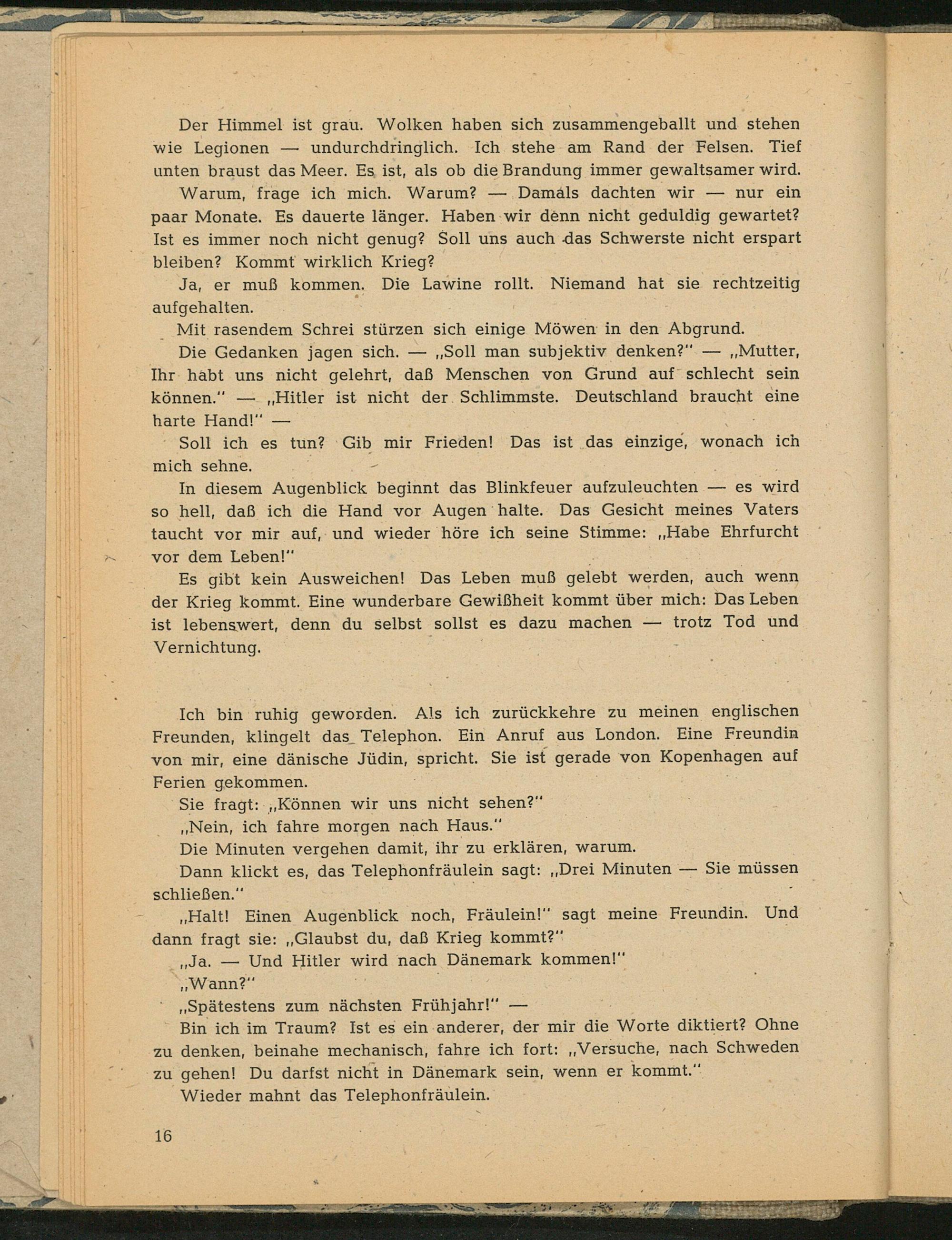 Der Himmel ist grau. Wolken haben sich zusammengeballt und stehen wie Legionen — undurchdringlich. Ich stehe am Rand der Felsen. Tief unten braust das Meer. Es ist, als ob die Brandung immer gewaltsamer wird.

Warum, frage ich mich. Warum? — Damals dachten wir — nur ein paar Monate. Es dauerte länger. Haben wir denn nicht geduldig gewartet? Ist es immer noch nicht genug? Soll uns auch das Schwerste nicht erspart bleiben? Kommt wirklich Krieg?

Ja, er muß kommen. Die Lawine rollt. Niemand hat sie rechtzeitig aufgehalten.

Mit rasendem Schrei stürzen sich einige Möwen in den Abgrund.

Die Gedanken jagen sich. — „Soll man subjektiv denken?" — „Mutter, Ihr habt uns nicht gelehrt, daß Menschen von Grund auf schlecht sein können." — „Hitler ist nicht der Schlimmste. Deutschland braucht eine harte Hand!" —

Soll ich es tun? Gib mir Frieden! Das ist das einzige, wonach ich mich sehne.

In diesem Augenblick beginnt das Blinkfeuer aufzuleuchten — es wird so hell, daß ich die Hand vor Augen halte. Das Gesicht meines Vaters taucht vor mir auf, und wieder höre ich seine Stimme: „Habe Ehrfurcht vor dem Leben!"

Es gibt kein Ausweichen! Das Leben muß gelebt werden, auch wenn der Krieg kommt. Eine wunderbare Gewißheit kommt über mich: Das Leben ist lebenswert, denn du selbst sollst es dazu machen — trotz Tod und Vernichtung.

Ich bin ruhig geworden. Als ich zurückkehre zu meinen englischen Freunden, klingelt das Telephon. Ein Anruf aus London. Eine Freundin von mir, eine dänische Jüdin, spricht. Sie ist gerade von Kopenhagen auf Ferien gekommen.

Sie fragt: „Können wir uns nicht sehen?"

„Nein, ich fahre morgen nach Haus."

Die Minuten vergehen damit, ihr zu erklären, warum.

Dann klickt es, das Telephonfräulein sagt: „Drei Minuten — Sie müssen schließen."

„Halt! Einen Augenblick noch, Fräulein!" sagt meine Freundin. Und dann fragt sie: „Glaubst du, daß Krieg kommt?"

„Ja. — Und Hitler wird nach Dänemark kommen!"

„Wann?"

„Spätestens zum nächsten Frühjahr!" —

Bin ich im Traum? Ist es ein anderer, der mir die Worte diktiert? Ohne zu denken, beinahe mechanisch, fahre ich fort: „Versuche, nach Schweden zu gehen! Du darfst nicht in Dänemark sein, wenn er kommt."

Wieder mahnt das Telephonfräulein.

16